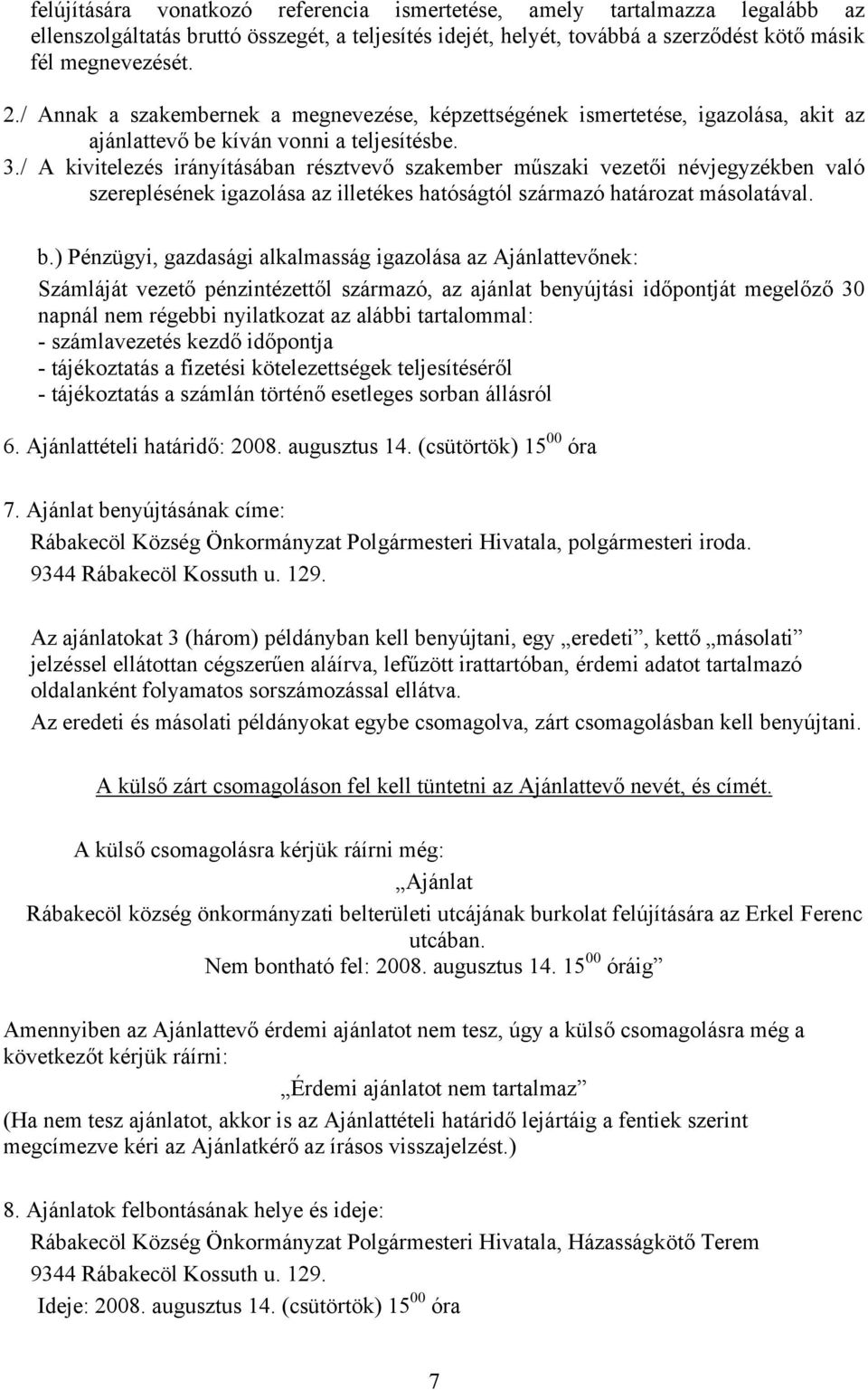 felújítására vonatkozó referencia ismertetése, amely tartalmazza legalább az ellenszolgáltatás bruttó összegét, a teljesítés idejét, helyét, továbbá a szerződést kötő másik fél megnevezését.

2./ Annak a szakembernek a megnevezése, képzettségének ismertetése, igazolása, akit az ajánlattevő be kíván vonni a teljesítésbe.

3./ A kivitelezés irányításában résztvevő szakember műszaki vezetői névjegyzékben való szereplésének igazolása az illetékes hatóságtól származó határozat másolatával.

b.) Pénzügyi, gazdasági alkalmasság igazolása az Ajánlattevőnek:
Számláját vezető pénzintézettől származó, az ajánlat benyújtási időpontját megelőző 30 napnál nem régebbi nyilatkozat az alábbi tartalommal:
- számlavezetés kezdő időpontja
- tájékoztatás a fizetési kötelezettségek teljesítéséről
- tájékoztatás a számlán történő esetleges sorban állásról

6. Ajánlattételi határidő: 2008. augusztus 14. (csütörtök) $15^{00}$ óra

7. Ajánlat benyújtásának címe:
Rábakecöl Község Önkormányzat Polgármesteri Hivatala, polgármesteri iroda.
9344 Rábakecöl Kossuth u. 129.

Az ajánlatokat 3 (három) példányban kell benyújtani, egy „eredeti”, kettő „másolati” jelzéssel ellátottan cégszerűen aláírva, lefűzött irattartóban, érdemi adatot tartalmazó oldalanként folyamatos sorszámozással ellátva.
Az eredeti és másolati példányokat egybe csomagolva, zárt csomagolásban kell benyújtani.

A külső zárt csomagoláson fel kell tüntetni az Ajánlattevő nevét, és címét.

A külső csomagolásra kérjük ráírni még:
„Ajánlat
Rábakecöl község önkormányzati belterületi utcájának burkolat felújítására az Erkel Ferenc utcában.
Nem bontható fel: 2008. augusztus 14. $15^{00}$ óráig”

Amennyiben az Ajánlattevő érdemi ajánlatot nem tesz, úgy a külső csomagolásra még a következőt kérjük ráírni:
„Érdemi ajánlatot nem tartalmaz”
(Ha nem tesz ajánlatot, akkor is az Ajánlattételi határidő lejártáig a fentiek szerint megcímezve kéri az Ajánlatkérő az írásos visszajelzést.)

8. Ajánlatok felbontásának helye és ideje:
Rábakecöl Község Önkormányzat Polgármesteri Hivatala, Házasságkötő Terem
9344 Rábakecöl Kossuth u. 129.
Ideje: 2008. augusztus 14. (csütörtök) $15^{00}$ óra

7